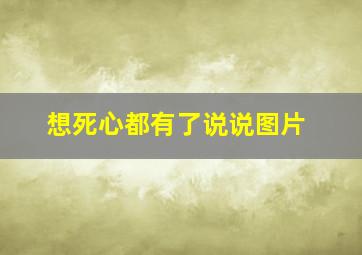 想死心都有了说说图片